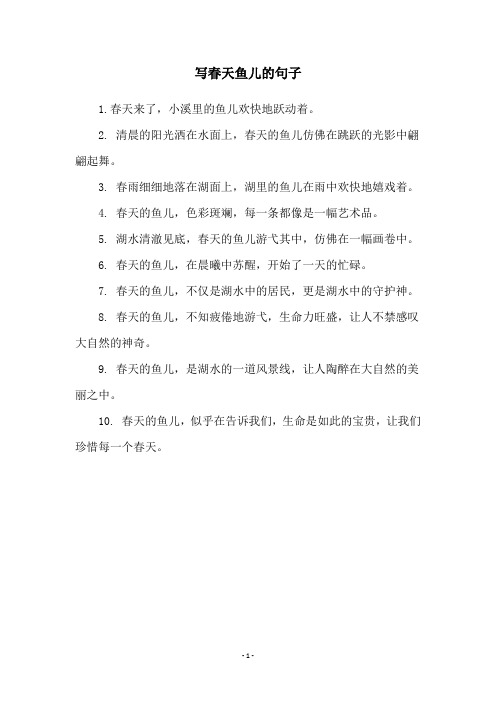 写春天鱼儿的句子

1. 春天来了，小溪里的鱼儿欢快地跃动着。

2. 清晨的阳光洒在水面上，春天的鱼儿仿佛在跳跃的光影中翩翩起舞。

3. 春雨细细地落在湖面上，湖里的鱼儿在雨中欢快地嬉戏着。

4. 春天的鱼儿，色彩斑斓，每一条都像是一幅艺术品。

5. 湖水清澈见底，春天的鱼儿游弋其中，仿佛在一幅画卷中。

6. 春天的鱼儿，在晨曦中苏醒，开始了一天的忙碌。

7. 春天的鱼儿，不仅是湖水中的居民，更是湖水中的守护神。

8. 春天的鱼儿，不知疲倦地游弋，生命力旺盛，让人不禁感叹大自然的神奇。

9. 春天的鱼儿，是湖水的一道风景线，让人陶醉在大自然的美丽之中。

10. 春天的鱼儿，似乎在告诉我们，生命是如此的宝贵，让我们珍惜每一个春天。

- 1 -